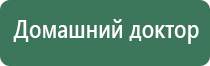 Домашний доктор